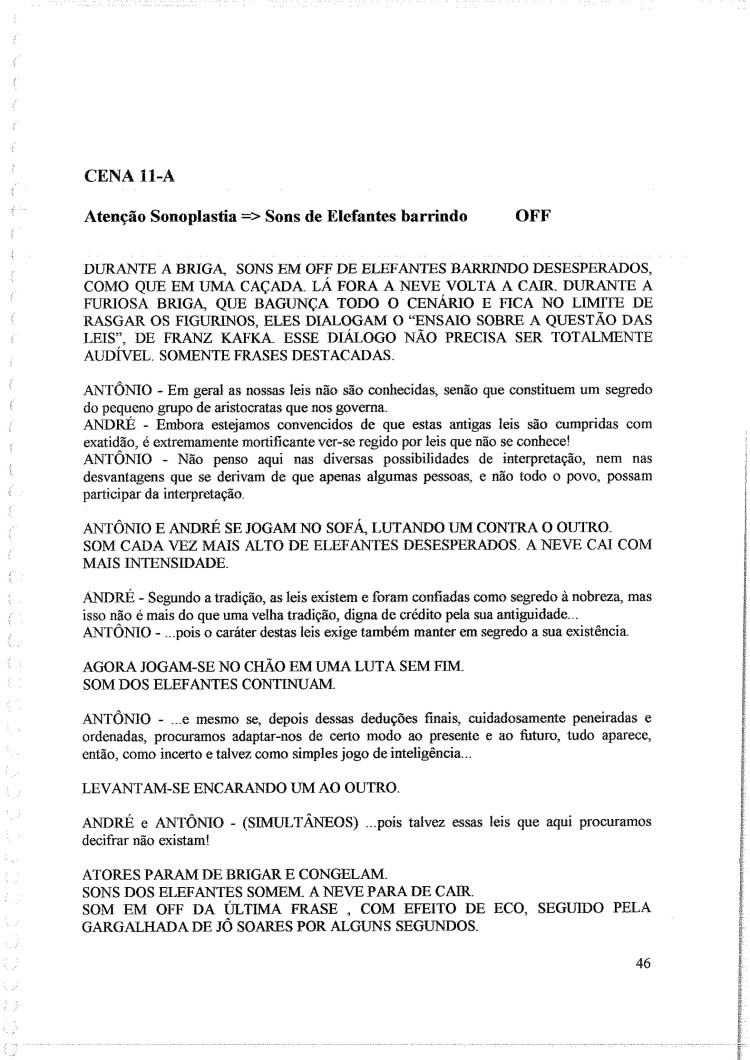 CENA 11-A

Atenção Sonoplastia => Sons de Elefantes barrindo OFF

DURANTE A BRIGA, SONS EM OFF DE ELEFANTES BARRINDO DESESPERADOS, COMO QUE EM UMA CAÇADA. LÁ FORA A NEVE VOLTA A CAIR. DURANTE A FURIOSA BRIGA, QUE BAGUNÇA TODO O CENÁRIO E FICA NO LIMITE DE RASGAR OS FIGURINOS, ELES DIALOGAM O "ENSAIO SOBRE A QUESTÃO DAS LEIS", DE FRANZ KAFKA. ESSE DIÁLOGO NÃO PRECISA SER TOTALMENTE AUDÍVEL. SOMENTE FRASES DESTACADAS.

ANTÔNIO - Em geral as nossas leis não são conhecidas, senão que constituem um segredo do pequeno grupo de aristocratas que nos governa.
ANDRÉ - Embora estejamos convencidos de que estas antigas leis são cumpridas com exatidão, é extremamente mortificante ver-se regido por leis que não se conhece!
ANTÔNIO - Não penso aqui nas diversas possibilidades de interpretação, nem nas desvantagens que se derivam de que apenas algumas pessoas, e não todo o povo, possam participar da interpretação.

ANTÔNIO E ANDRÉ SE JOGAM NO SOFÁ, LUTANDO UM CONTRA O OUTRO.
SOM CADA VEZ MAIS ALTO DE ELEFANTES DESESPERADOS. A NEVE CAI COM MAIS INTENSIDADE.

ANDRÉ - Segundo a tradição, as leis existem e foram confiadas como segredo à nobreza, mas isso não é mais do que uma velha tradição, digna de crédito pela sua antiguidade...
ANTÔNIO - ...pois o caráter destas leis exige também manter em segredo a sua existência.

AGORA JOGAM-SE NO CHÃO EM UMA LUTA SEM FIM.
SOM DOS ELEFANTES CONTINUAM.

ANTÔNIO - ...e mesmo se, depois dessas deduções finais, cuidadosamente peneiradas e ordenadas, procuramos adaptar-nos de certo modo ao presente e ao futuro, tudo aparece, então, como incerto e talvez como simples jogo de inteligência...

LEVANTAM-SE ENCARANDO UM AO OUTRO.

ANDRÉ e ANTÔNIO - (SIMULTÂNEOS) ...pois talvez essas leis que aqui procuramos decifrar não existam!

ATORES PARAM DE BRIGAR E CONGELAM.
SONS DOS ELEFANTES SOMEM. A NEVE PARA DE CAIR.
SOM EM OFF DA ÚLTIMA FRASE , COM EFEITO DE ECO, SEGUIDO PELA GARGALHADA DE JÔ SOARES POR ALGUNS SEGUNDOS.

46